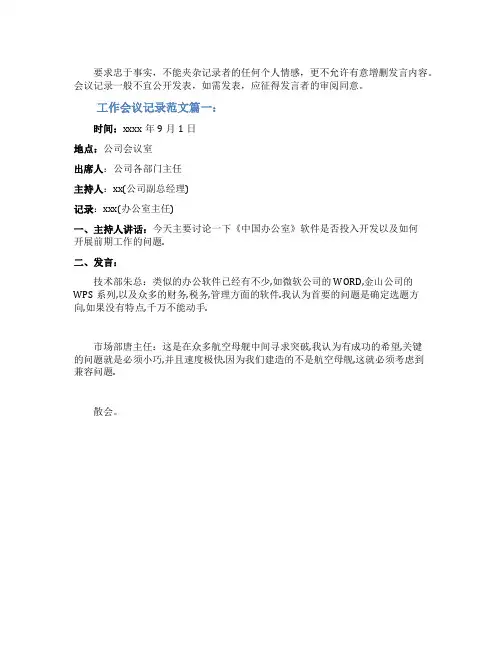 要求忠于事实，不能夹杂记录者的任何个人情感，更不允许有意增删发言内容。会议记录一般不宜公开发表，如需发表，应征得发言者的审阅同意。

工作会议记录范文篇一：

时间：xxxx 年 9 月 1 日

地点：公司会议室

出席人：公司各部门主任

主持人：xx(公司副总经理)

记录：xxx(办公室主任)

一、主持人讲话：今天主要讨论一下《中国办公室》软件是否投入开发以及如何开展前期工作的问题.

二、发言：

技术部朱总：类似的办公软件已经有不少,如微软公司的 WORD,金山公司的 WPS 系列,以及众多的财务,税务,管理方面的软件.我认为首要的问题是确定选题方向,如果没有特点,千万不能动手.

市场部唐主任：这是在众多航空母舰中间寻求突破,我认为有成功的希望,关键的问题就是必须小巧,并且速度极快,因为我们建造的不是航空母舰,这就必须考虑到兼容问题.

散会。